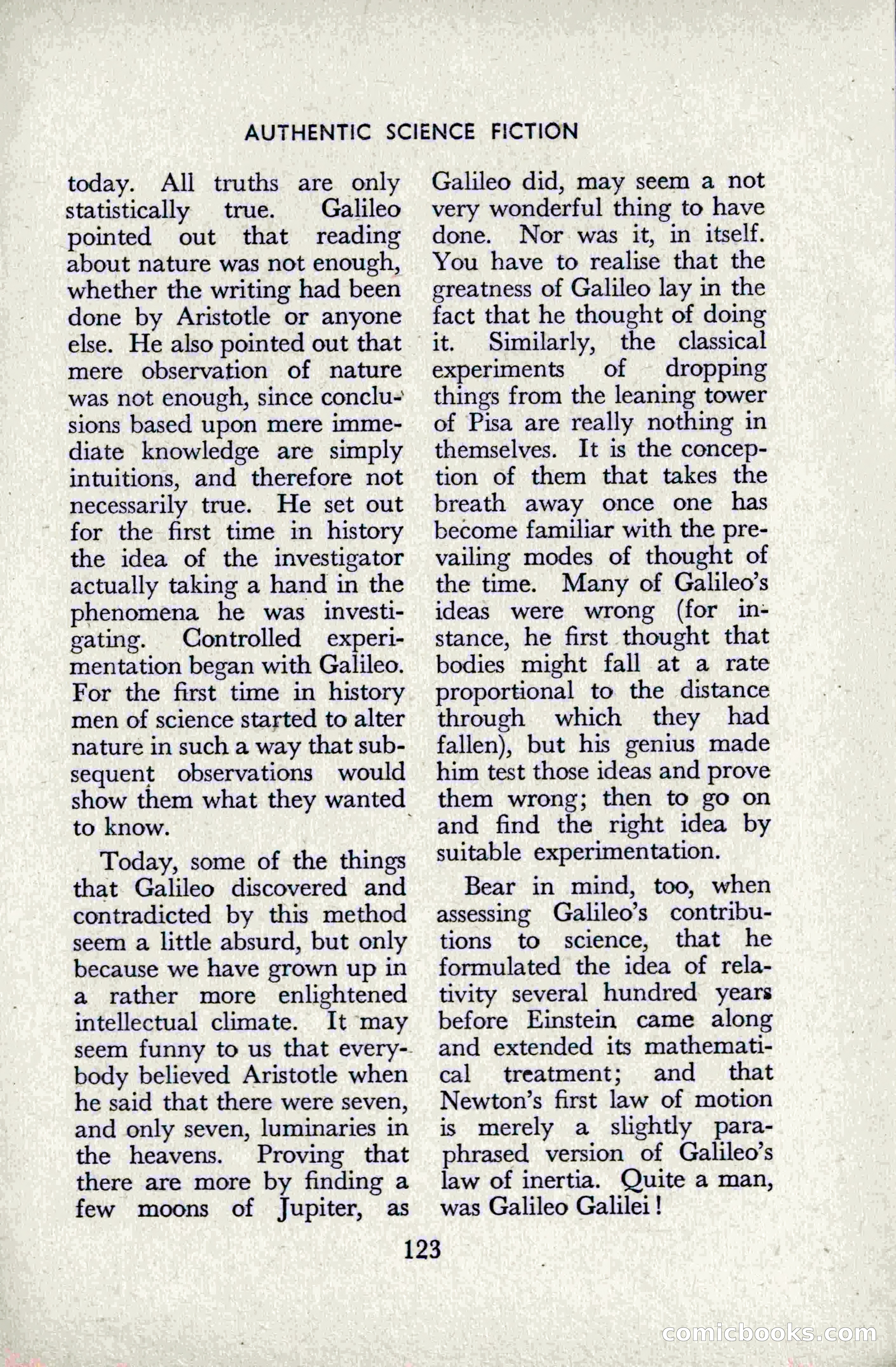 AUTHENTIC SCIENCE FICTION

today. All truths are only statistically true. Galileo pointed out that reading about nature was not enough, whether the writing had been done by Aristotle or anyone else. He also pointed out that mere observation of nature was not enough, since conclusions based upon mere immediate knowledge are simply intuitions, and therefore not necessarily true. He set out for the first time in history the idea of the investigator actually taking a hand in the phenomena he was investigating. Controlled experimentation began with Galileo. For the first time in history men of science started to alter nature in such a way that subsequent observations would show them what they wanted to know.

Today, some of the things that Galileo discovered and contradicted by this method seem a little absurd, but only because we have grown up in a rather more enlightened intellectual climate. It may seem funny to us that everybody believed Aristotle when he said that there were seven, and only seven, luminaries in the heavens. Proving that there are more by finding a few moons of Jupiter, as Galileo did, may seem a not very wonderful thing to have done. Nor was it, in itself. You have to realise that the greatness of Galileo lay in the fact that he thought of doing it. Similarly, the classical experiments of dropping things from the leaning tower of Pisa are really nothing in themselves. It is the conception of them that takes the breath away once one has become familiar with the prevailing modes of thought of the time. Many of Galileo's ideas were wrong (for instance, he first thought that bodies might fall at a rate proportional to the distance through which they had fallen), but his genius made him test those ideas and prove them wrong; then to go on and find the right idea by suitable experimentation.

Bear in mind, too, when assessing Galileo's contributions to science, that he formulated the idea of relativity several hundred years before Einstein came along and extended its mathematical treatment; and that Newton's first law of motion is merely a slightly paraphrased version of Galileo's law of inertia. Quite a man, was Galileo Galilei!

123

comicbooks.com